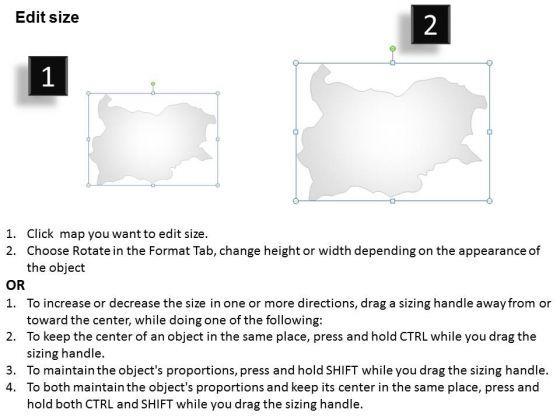 Edit size

1

2

1. Click map you want to edit size.
2. Choose Rotate in the Format Tab, change height or width depending on the appearance of the object

OR

1. To increase or decrease the size in one or more directions, drag a sizing handle away from or toward the center, while doing one of the following:
2. To keep the center of an object in the same place, press and hold CTRL while you drag the sizing handle.
3. To maintain the object's proportions, press and hold SHIFT while you drag the sizing handle.
4. To both maintain the object's proportions and keep its center in the same place, press and hold both CTRL and SHIFT while you drag the sizing handle.